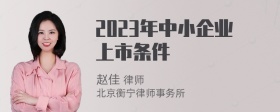 2023年中小企业上市条件

赵佳 律师
北京衡宁律师事务所